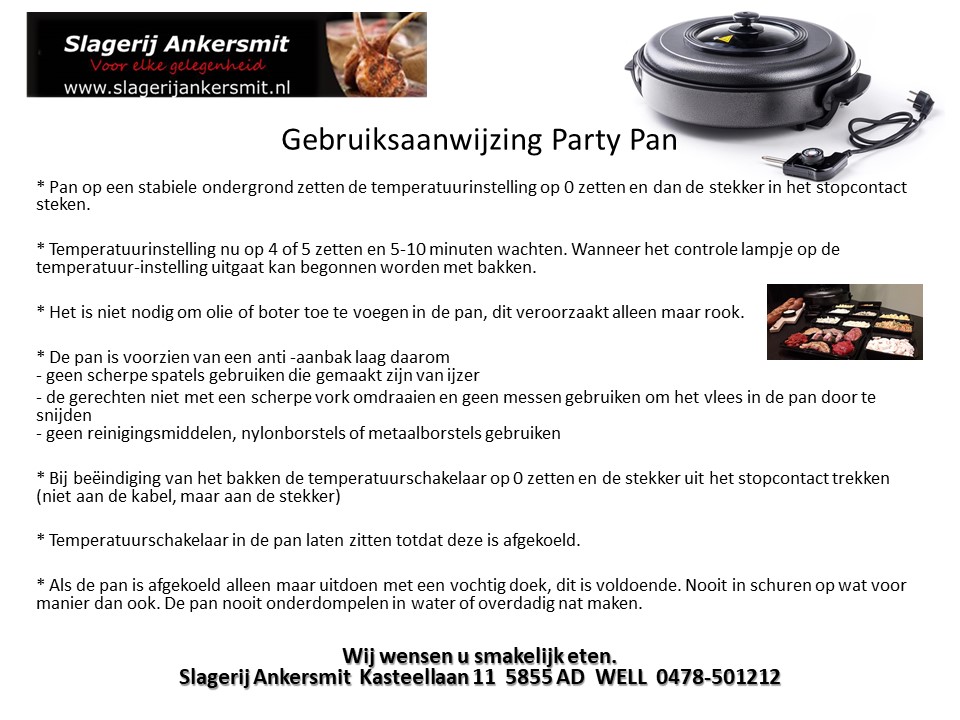 Slagerij Ankersmit
Voor elke gelegenheid
www.slagerijankersmit.nl

Gebruiksaanwijzing Party Pan

* Pan op een stabiele ondergrond zetten de temperatuurinstelling op 0 zetten en dan de stekker in het stopcontact steken.

* Temperatuurinstelling nu op 4 of 5 zetten en 5-10 minuten wachten. Wanneer het controle lampje op de temperatuur-instelling uitgaat kan begonnen worden met bakken.

* Het is niet nodig om olie of boter toe te voegen in de pan, dit veroorzaakt alleen maar rook.

* De pan is voorzien van een anti -aanbak laag daarom
- geen scherpe spatels gebruiken die gemaakt zijn van ijzer
- de gerechten niet met een scherpe vork omdraaien en geen messen gebruiken om het vlees in de pan door te snijden
- geen reinigingsmiddelen, nylonborstels of metaalborstels gebruiken

* Bij beëindiging van het bakken de temperatuurschakelaar op 0 zetten en de stekker uit het stopcontact trekken (niet aan de kabel, maar aan de stekker)

* Temperatuurschakelaar in de pan laten zitten totdat deze is afgekoeld.

* Als de pan is afgekoeld alleen maar uitdoen met een vochtig doek, dit is voldoende. Nooit in schuren op wat voor manier dan ook. De pan nooit onderdompelen in water of overdadig nat maken.

Wij wensen u smakelijk eten.
Slagerij Ankersmit Kasteellaan 11 5855 AD WELL 0478-501212